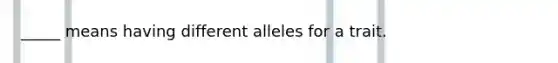 _____ means having different alleles for a trait.